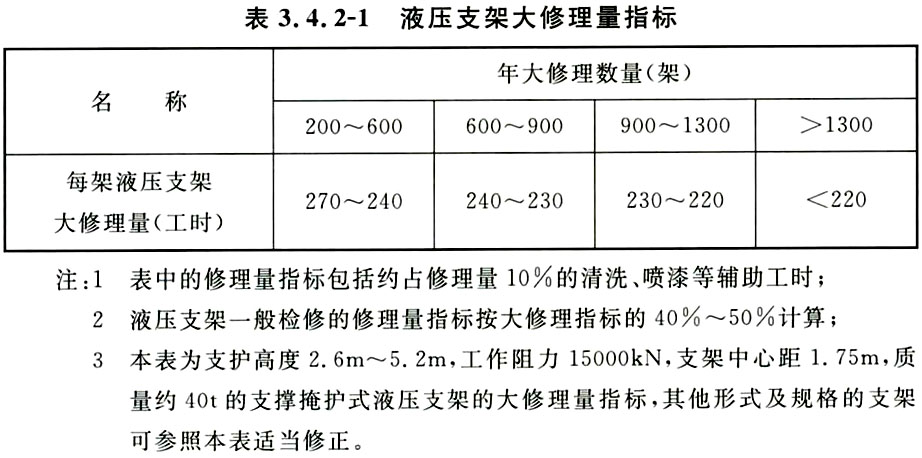 表 3.4.2-1　液压支架大修理量指标

| 名　称 | 年大修理数量(架) | | | |
|---|---|---|---|---|
| | 200～600 | 600～900 | 900～1300 | >1300 |
| 每架液压支架大修理量(工时) | 270～240 | 240～230 | 230～220 | <220 |

注:1　表中的修理量指标包括约占修理量 10%的清洗、喷漆等辅助工时;

2　液压支架一般检修的修理量指标按大修理指标的 40%～50%计算;

3　本表为支护高度 2.6m～5.2m,工作阻力 15000kN,支架中心距 1.75m,质量约 40t 的支撑掩护式液压支架的大修理量指标,其他形式及规格的支架可参照本表适当修正。